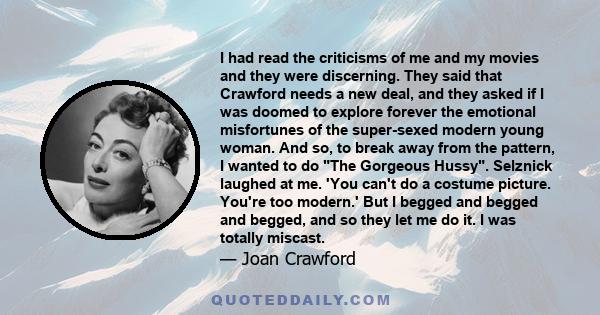 I had read the criticisms of me and my movies and they were discerning. They said that Crawford needs a new deal, and they asked if I was doomed to explore forever the emotional misfortunes of the super-sexed modern young woman. And so, to break away from the pattern, I wanted to do "The Gorgeous Hussy". Selznick laughed at me. 'You can't do a costume picture. You're too modern.' But I begged and begged and begged, and so they let me do it. I was totally miscast.
— Joan Crawford

QUOTEDDAILY.COM